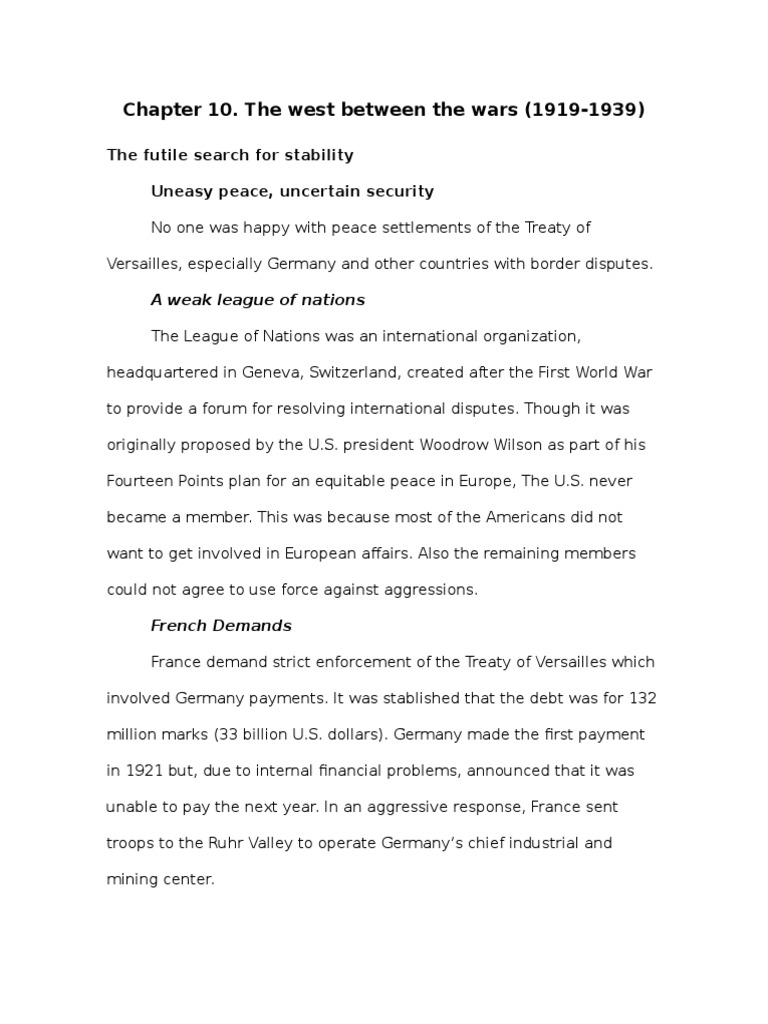 Chapter 10. The west between the wars (1919-1939)

The futile search for stability

Uneasy peace, uncertain security

No one was happy with peace settlements of the Treaty of Versailles, especially Germany and other countries with border disputes.

A weak league of nations

The League of Nations was an international organization, headquartered in Geneva, Switzerland, created after the First World War to provide a forum for resolving international disputes. Though it was originally proposed by the U.S. president Woodrow Wilson as part of his Fourteen Points plan for an equitable peace in Europe, The U.S. never became a member. This was because most of the Americans did not want to get involved in European affairs. Also the remaining members could not agree to use force against aggressions.

French Demands

France demand strict enforcement of the Treaty of Versailles which involved Germany payments. It was stablished that the debt was for 132 million marks (33 billion U.S. dollars). Germany made the first payment in 1921 but, due to internal financial problems, announced that it was unable to pay the next year. In an aggressive response, France sent troops to the Ruhr Valley to operate Germany's chief industrial and mining center.